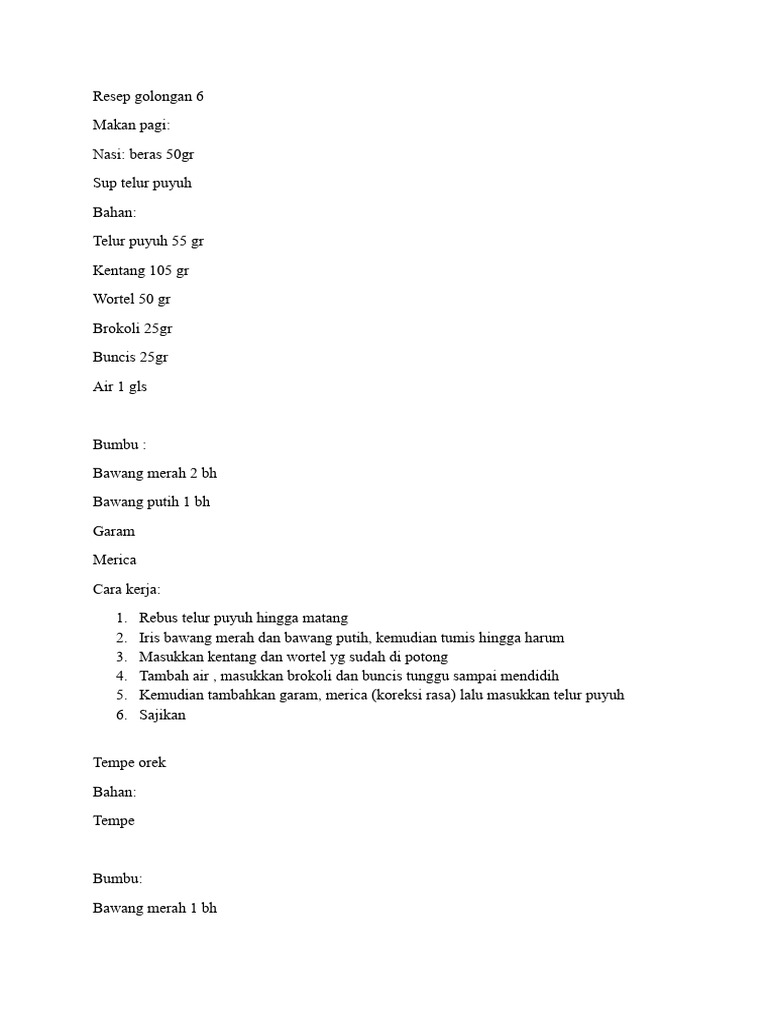 Resep golongan 6

Makan pagi:

Nasi: beras 50gr

Sup telur puyuh

Bahan:

Telur puyuh 55 gr

Kentang 105 gr

Wortel 50 gr

Brokoli 25gr

Buncis 25gr

Air 1 gls

Bumbu :

Bawang merah 2 bh

Bawang putih 1 bh

Garam

Merica

Cara kerja:

1. Rebus telur puyuh hingga matang
2. Iris bawang merah dan bawang putih, kemudian tumis hingga harum
3. Masukkan kentang dan wortel yg sudah di potong
4. Tambah air , masukkan brokoli dan buncis tunggu sampai mendidih
5. Kemudian tambahkan garam, merica (koreksi rasa) lalu masukkan telur puyuh
6. Sajikan

Tempe orek

Bahan:

Tempe

Bumbu:

Bawang merah 1 bh